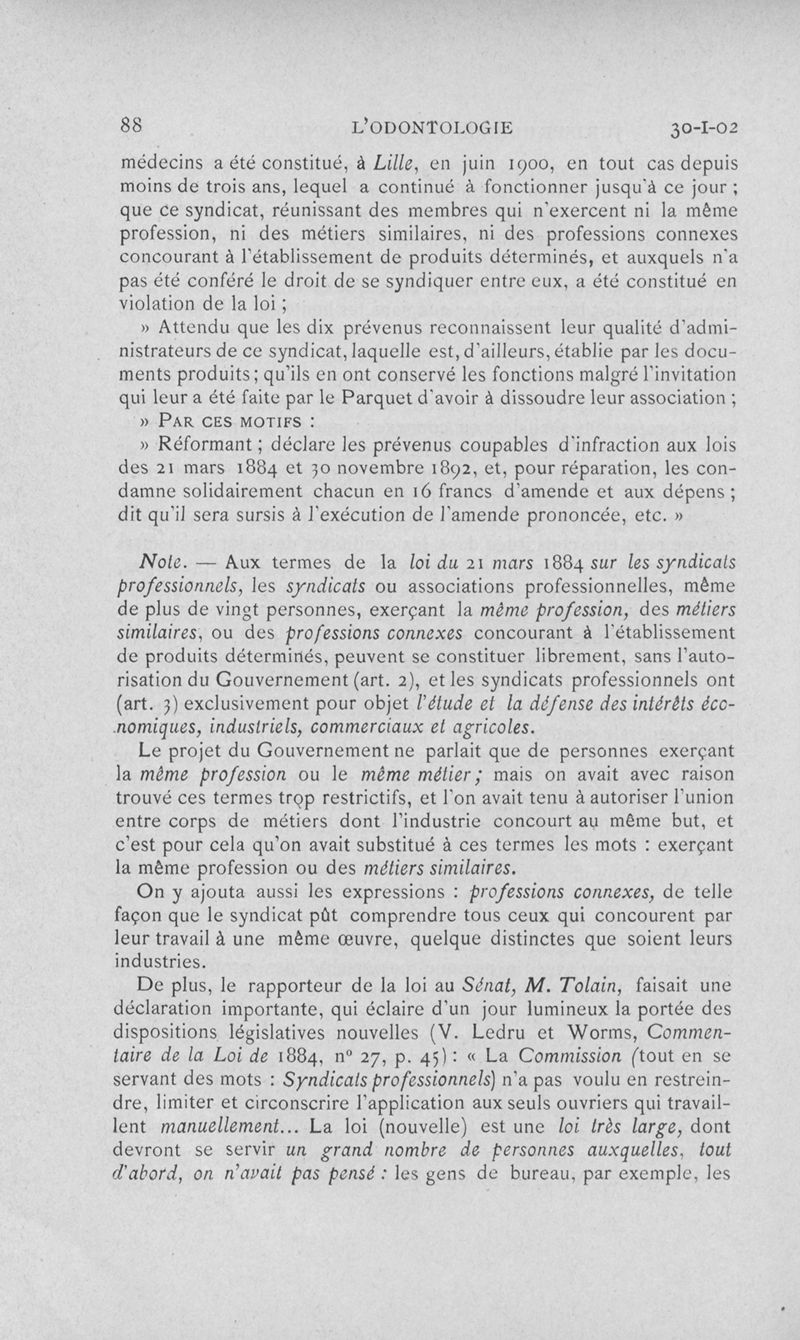 88 L'ODONTOLOGIE 30-I-02

médecins a été constitué, à Lille, en juin 1900, en tout cas depuis moins de trois ans, lequel a continué à fonctionner jusqu'à ce jour ; que ce syndicat, réunissant des membres qui n'exercent ni la même profession, ni des métiers similaires, ni des professions connexes concourant à l'établissement de produits déterminés, et auxquels n'a pas été conféré le droit de se syndiquer entre eux, a été constitué en violation de la loi ;

» Attendu que les dix prévenus reconnaissent leur qualité d'administrateurs de ce syndicat, laquelle est, d'ailleurs, établie par les documents produits ; qu'ils en ont conservé les fonctions malgré l'invitation qui leur a été faite par le Parquet d'avoir à dissoudre leur association ;

» PAR CES MOTIFS :

» Réformant ; déclare les prévenus coupables d'infraction aux lois des 21 mars 1884 et 30 novembre 1892, et, pour réparation, les condamne solidairement chacun en 16 francs d'amende et aux dépens ; dit qu'il sera sursis à l'exécution de l'amende prononcée, etc. »

Note. — Aux termes de la loi du 21 mars 1884 sur les syndicats professionnels, les syndicats ou associations professionnelles, même de plus de vingt personnes, exerçant la même profession, des métiers similaires, ou des professions connexes concourant à l'établissement de produits déterminés, peuvent se constituer librement, sans l'autorisation du Gouvernement (art. 2), et les syndicats professionnels ont (art. 3) exclusivement pour objet l'étude et la défense des intérêts économiques, industriels, commerciaux et agricoles.

Le projet du Gouvernement ne parlait que de personnes exerçant la même profession ou le même métier ; mais on avait avec raison trouvé ces termes trop restrictifs, et l'on avait tenu à autoriser l'union entre corps de métiers dont l'industrie concourt au même but, et c'est pour cela qu'on avait substitué à ces termes les mots : exerçant la même profession ou des métiers similaires.

On y ajouta aussi les expressions : professions connexes, de telle façon que le syndicat pût comprendre tous ceux qui concourent par leur travail à une même œuvre, quelque distinctes que soient leurs industries.

De plus, le rapporteur de la loi au Sénat, M. Tolain, faisait une déclaration importante, qui éclaire d'un jour lumineux la portée des dispositions législatives nouvelles (V. Ledru et Worms, Commentaire de la Loi de 1884, n° 27, p. 45) : « La Commission (tout en se servant des mots : Syndicats professionnels) n'a pas voulu en restreindre, limiter et circonscrire l'application aux seuls ouvriers qui travaillent manuellement... La loi (nouvelle) est une loi très large, dont devront se servir un grand nombre de personnes auxquelles, tout d'abord, on n'avait pas pensé : les gens de bureau, par exemple, les